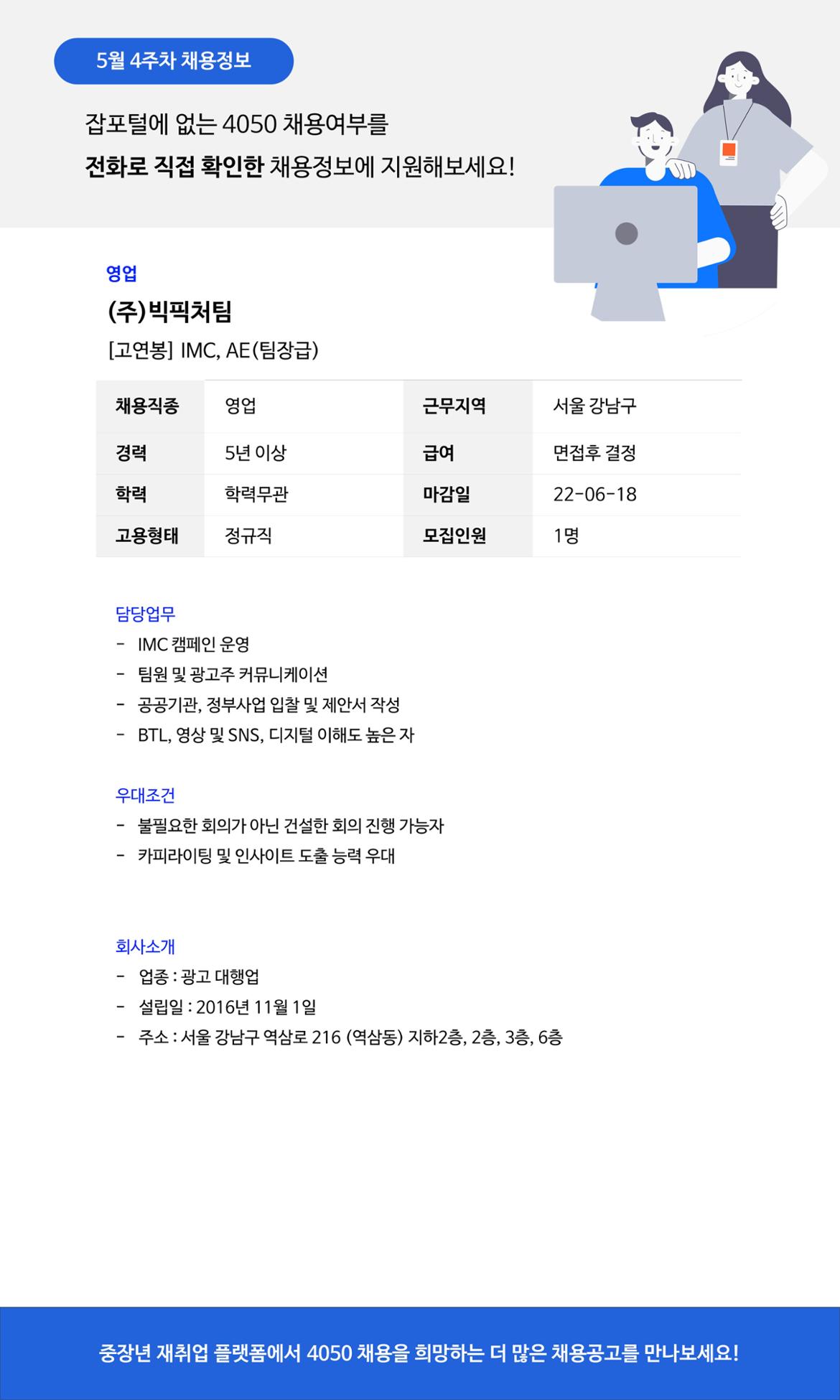 5월 4주차 채용정보

잡포털에 없는 4050 채용여부를
전화로 직접 확인한 채용정보에 지원해보세요!

영업
(주)빅픽처팀
[고연봉] IMC, AE(팀장급)

| 채용직종 | 영업 | 근무지역 | 서울 강남구 |
|---|---|---|---|
| 경력 | 5년 이상 | 급여 | 면접후 결정 |
| 학력 | 학력무관 | 마감일 | 22-06-18 |
| 고용형태 | 정규직 | 모집인원 | 1명 |

담당업무
- IMC 캠페인 운영
- 팀원 및 광고주 커뮤니케이션
- 공공기관, 정부사업 입찰 및 제안서 작성
- BTL, 영상 및 SNS, 디지털 이해도 높은 자

우대조건
- 불필요한 회의가 아닌 건설한 회의 진행 가능자
- 카피라이팅 및 인사이트 도출 능력 우대

회사소개
- 업종 : 광고 대행업
- 설립일 : 2016년 11월 1일
- 주소 : 서울 강남구 역삼로 216 (역삼동) 지하2층, 2층, 3층, 6층

중장년 재취업 플랫폼에서 4050 채용을 희망하는 더 많은 채용공고를 만나보세요!